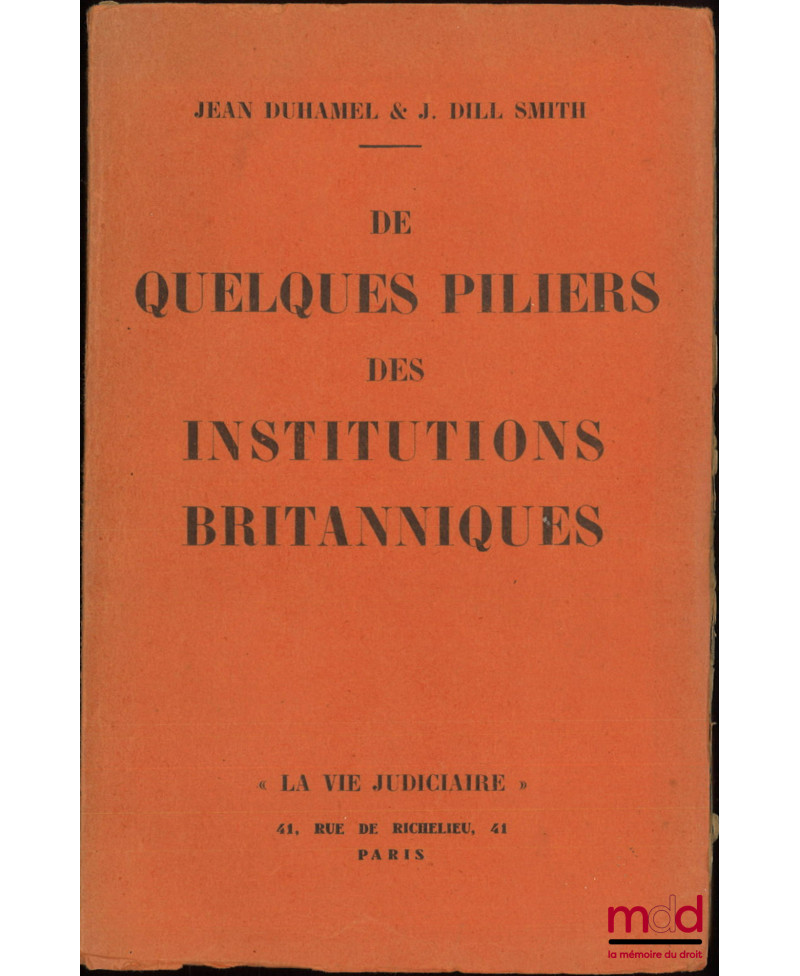 JEAN DUHAMEL & J. DILL SMITH

DE
QUELQUES PILIERS
DES
INSTITUTIONS
BRITANNIQUES

« LA VIE JUDICIAIRE »
41, RUE DE RICHELIEU, 41
PARIS

mdd
la mémoire du droit